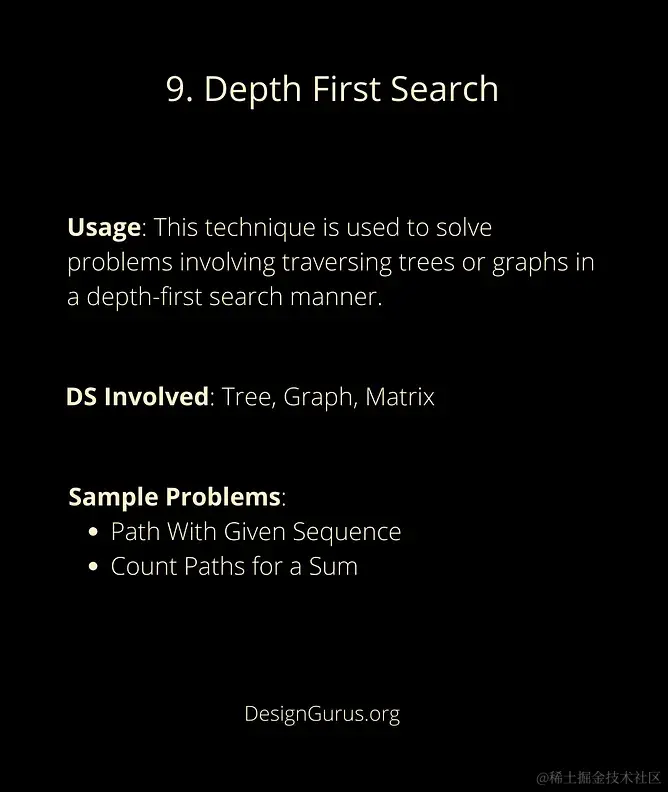 9. Depth First Search

Usage: This technique is used to solve problems involving traversing trees or graphs in a depth-first search manner.

DS Involved: Tree, Graph, Matrix

Sample Problems:
• Path With Given Sequence
• Count Paths for a Sum

DesignGurus.org

@稀土掘金技术社区